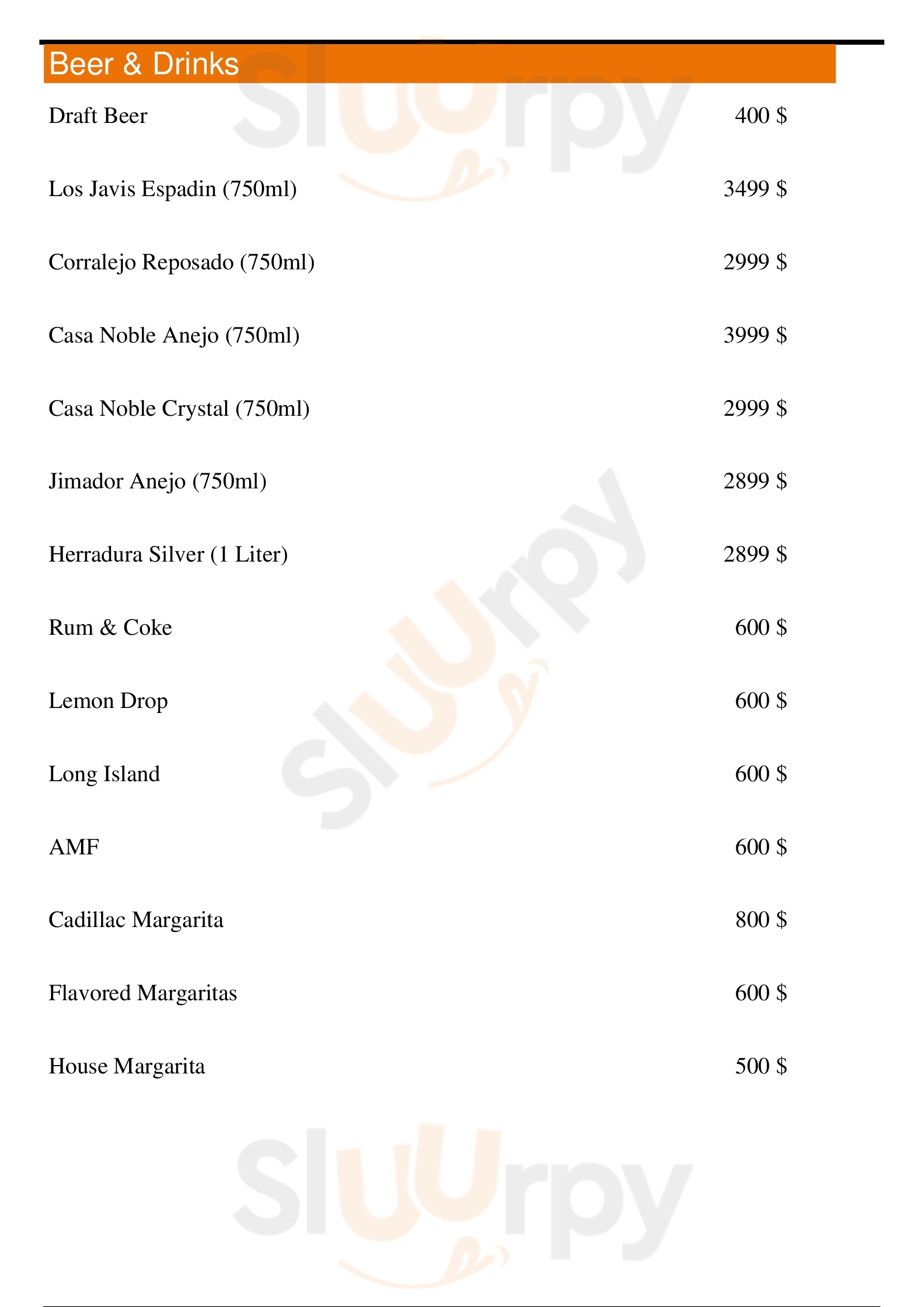 Beer & Drinks

Draft Beer 400 $

Los Javis Espadin (750ml) 3499 $

Corralejo Reposado (750ml) 2999 $

Casa Noble Anejo (750ml) 3999 $

Casa Noble Crystal (750ml) 2999 $

Jimador Anejo (750ml) 2899 $

Herradura Silver (1 Liter) 2899 $

Rum & Coke 600 $

Lemon Drop 600 $

Long Island 600 $

AMF 600 $

Cadillac Margarita 800 $

Flavored Margaritas 600 $

House Margarita 500 $

Sluurpy